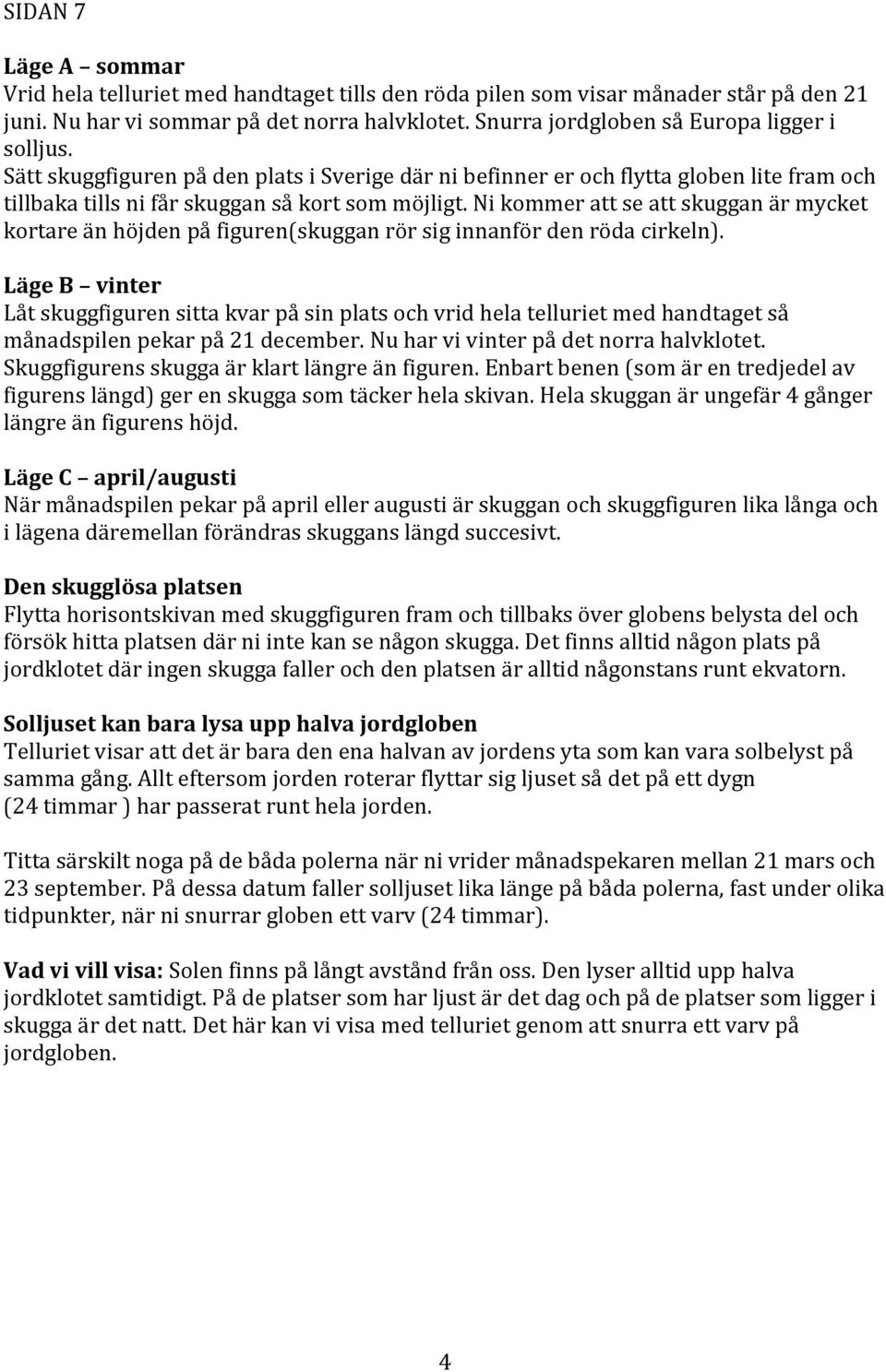 SIDAN 7

Läge A – sommar
Vrid hela telluriet med handtaget tills den röda pilen som visar månader står på den 21 juni. Nu har vi sommar på det norra halvklotet. Snurra jordgloben så Europa ligger i solljus.
Sätt skuggfiguren på den plats i Sverige där ni befinner er och flytta globen lite fram och tillbaka tills ni får skuggan så kort som möjligt. Ni kommer att se att skuggan är mycket kortare än höjden på figuren(skuggan rör sig innanför den röda cirkeln).

Läge B – vinter
Låt skuggfiguren sitta kvar på sin plats och vrid hela telluriet med handtaget så månadspilen pekar på 21 december. Nu har vi vinter på det norra halvklotet. Skuggfigurens skugga är klart längre än figuren. Enbart benen (som är en tredjedel av figurens längd) ger en skugga som täcker hela skivan. Hela skuggan är ungefär 4 gånger längre än figurens höjd.

Läge C – april/augusti
När månadspilen pekar på april eller augusti är skuggan och skuggfiguren lika långa och i lägena däremellan förändras skuggans längd succesivt.

Den skugglösa platsen
Flytta horisontskivan med skuggfiguren fram och tillbaks över globens belysta del och försök hitta platsen där ni inte kan se någon skugga. Det finns alltid någon plats på jordklotet där ingen skugga faller och den platsen är alltid någonstans runt ekvatorn.

Solljuset kan bara lysa upp halva jordgloben
Telluriet visar att det är bara den ena halvan av jordens yta som kan vara solbelyst på samma gång. Allt eftersom jorden roterar flyttar sig ljuset så det på ett dygn (24 timmar ) har passerat runt hela jorden.

Titta särskilt noga på de båda polerna när ni vrider månadspekaren mellan 21 mars och 23 september. På dessa datum faller solljuset lika länge på båda polerna, fast under olika tidpunkter, när ni snurrar globen ett varv (24 timmar).

Vad vi vill visa: Solen finns på långt avstånd från oss. Den lyser alltid upp halva jordklotet samtidigt. På de platser som har ljust är det dag och på de platser som ligger i skugga är det natt. Det här kan vi visa med telluriet genom att snurra ett varv på jordgloben.

4